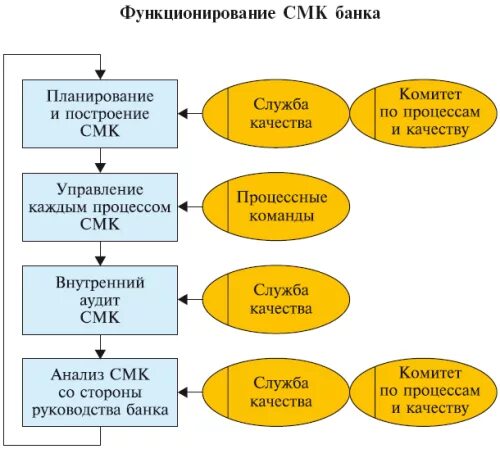 Функционирование СМК банка

Планирование и построение СМК

Служба качества

Комитет по процессам и качеству

Управление каждым процессом СМК

Процессные команды

Внутренний аудит СМК

Служба качества

Анализ СМК со стороны руководства банка

Служба качества

Комитет по процессам и качеству